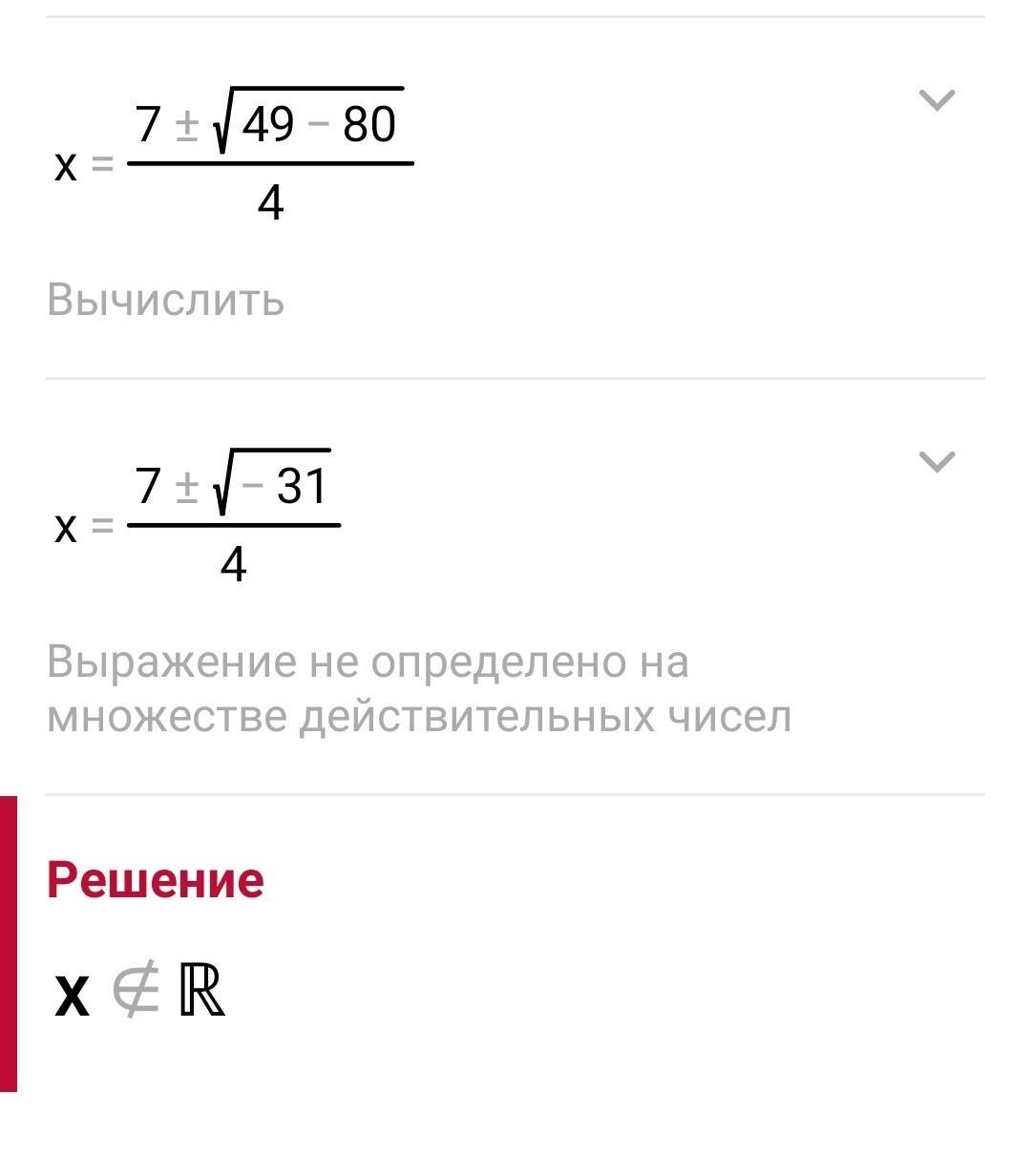 $x = \frac{7 \pm \sqrt{49 - 80}}{4}$

Вычислить

$x = \frac{7 \pm \sqrt{-31}}{4}$

Выражение не определено на множестве действительных чисел

Решение

$x \notin \mathbb{R}$